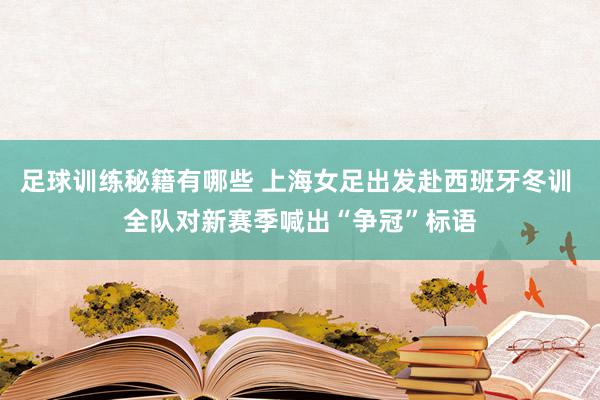 足球训练秘籍有哪些 上海女足出发赴西班牙冬训 全队对新赛季喊出“争冠”标语